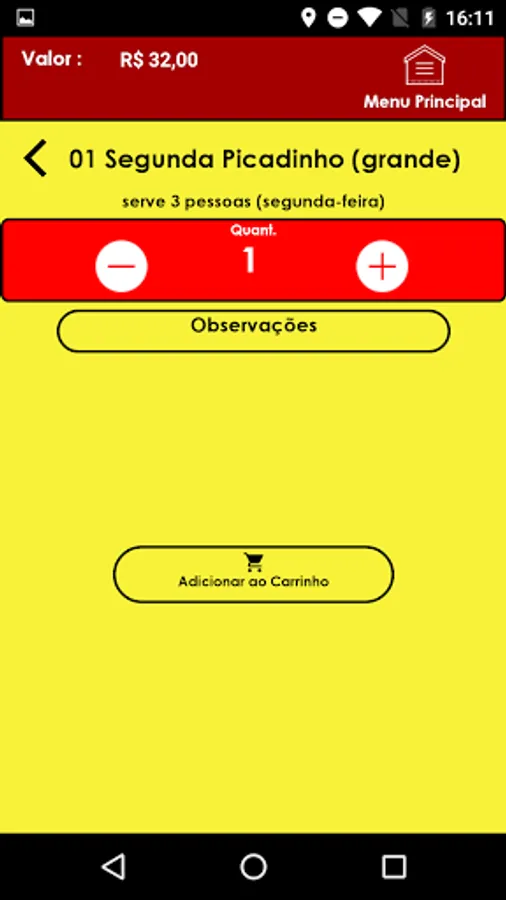 16:11

Valor : R$ 32,00

Menu Principal

01 Segunda Picadinho (grande)

serve 3 pessoas (segunda-feira)

Quant.

1

Observações

Adicionar ao Carrinho